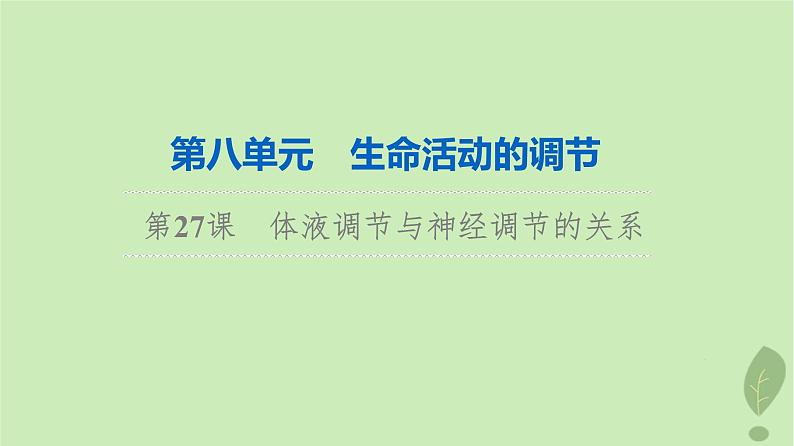 第八单元　生命活动的调节

第27课　体液调节与神经调节的关系